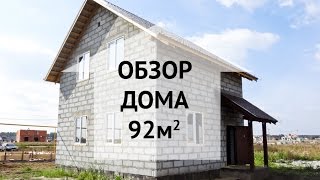 ОБЗОР
ДОМА
92м$^2$